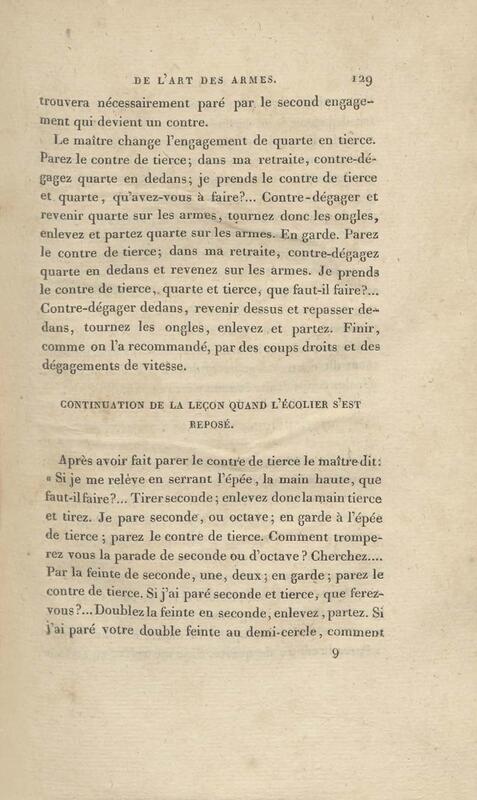 DE L'ART DES ARMES. 129

trouvera nécessairement paré par le second engagement qui devient un contre.

Le maître change l'engagement de quarte en tierce. Parez le contre de tierce; dans ma retraite, contre-dégagez quarte en dedans; je prends le contre de tierce et quarte, qu'avez-vous à faire?... Contre-dégager et revenir quarte sur les armes, tournez donc les ongles, enlevez et partez quarte sur les armes. En garde. Parez le contre de tierce; dans ma retraite, contre-dégagez quarte en dedans et revenez sur les armes. Je prends le contre de tierce, quarte et tierce, que faut-il faire?... Contre-dégager dedans, revenir dessus et repasser dedans, tournez les ongles, enlevez et partez. Finir, comme on l'a recommandé, par des coups droits et des dégagements de vitesse.

CONTINUATION DE LA LEÇON QUAND L'ÉCOLIER S'EST REPOSÉ.

Après avoir fait parer le contre de tierce le maître dit: « Si je me relève en serrant l'épée, la main haute, que faut-il faire?... Tirer seconde; enlevez donc la main tierce et tirez. Je pare seconde, ou octave; en garde à l'épée de tierce; parez le contre de tierce. Comment tromperez vous la parade de seconde ou d'octave? Cherchez.... Par la feinte de seconde, une, deux; en garde; parez le contre de tierce. Si j'ai paré seconde et tierce, que ferez-vous?... Doublez la feinte en seconde, enlevez, partez. Si j'ai paré votre double feinte au demi-cercle, comment

9